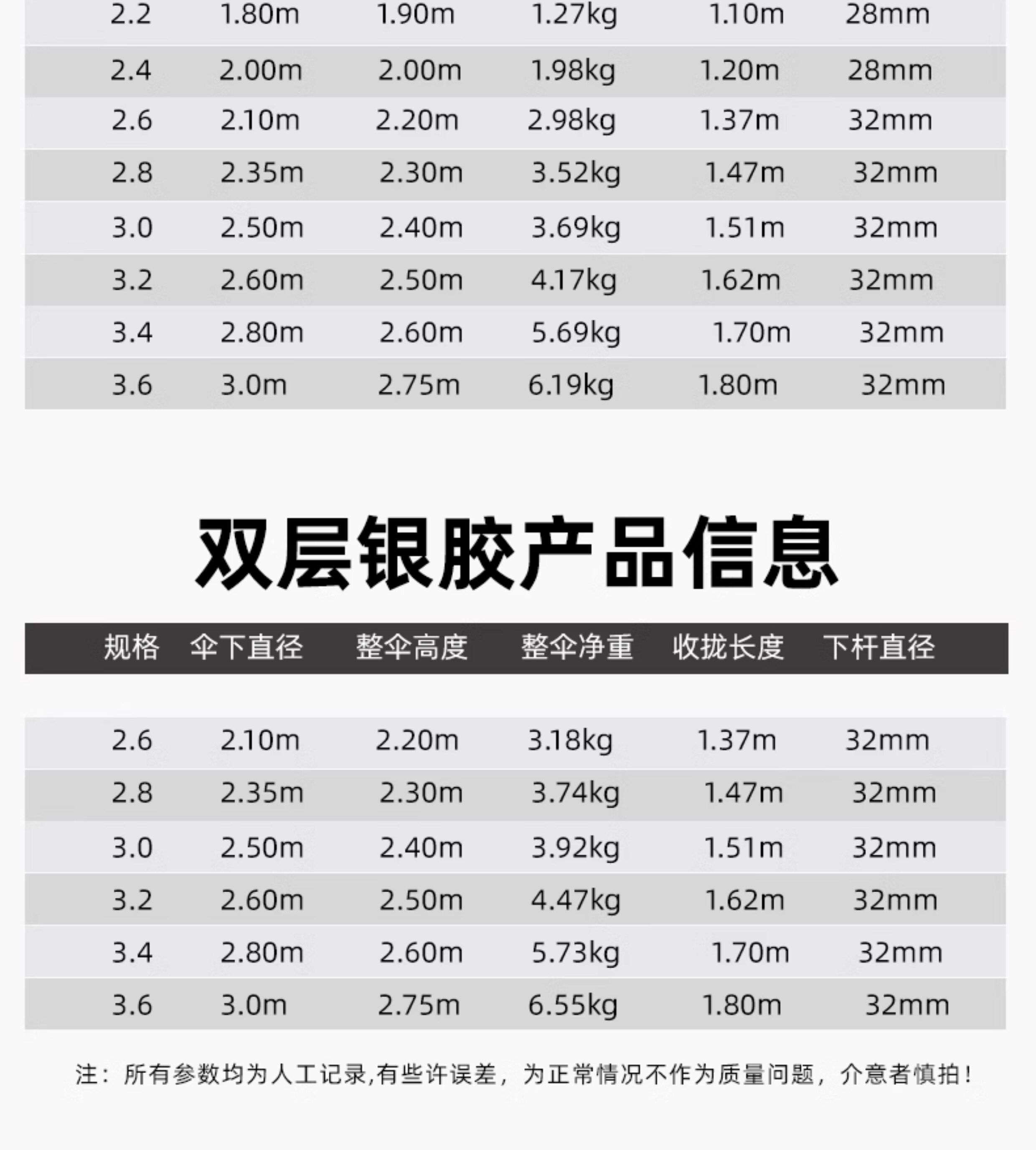 | 2.2 | 1.80m | 1.90m | 1.27kg | 1.10m | 28mm |
|---|---|---|---|---|---|
| 2.4 | 2.00m | 2.00m | 1.98kg | 1.20m | 28mm |
| 2.6 | 2.10m | 2.20m | 2.98kg | 1.37m | 32mm |
| 2.8 | 2.35m | 2.30m | 3.52kg | 1.47m | 32mm |
| 3.0 | 2.50m | 2.40m | 3.69kg | 1.51m | 32mm |
| 3.2 | 2.60m | 2.50m | 4.17kg | 1.62m | 32mm |
| 3.4 | 2.80m | 2.60m | 5.69kg | 1.70m | 32mm |
| 3.6 | 3.0m | 2.75m | 6.19kg | 1.80m | 32mm |

双层银胶产品信息

| 规格 | 伞下直径 | 整伞高度 | 整伞净重 | 收拢长度 | 下杆直径 |
|---|---|---|---|---|---|
| 2.6 | 2.10m | 2.20m | 3.18kg | 1.37m | 32mm |
| 2.8 | 2.35m | 2.30m | 3.74kg | 1.47m | 32mm |
| 3.0 | 2.50m | 2.40m | 3.92kg | 1.51m | 32mm |
| 3.2 | 2.60m | 2.50m | 4.47kg | 1.62m | 32mm |
| 3.4 | 2.80m | 2.60m | 5.73kg | 1.70m | 32mm |
| 3.6 | 3.0m | 2.75m | 6.55kg | 1.80m | 32mm |

注：所有参数均为人工记录,有些许误差，为正常情况不作为质量问题，介意者慎拍！